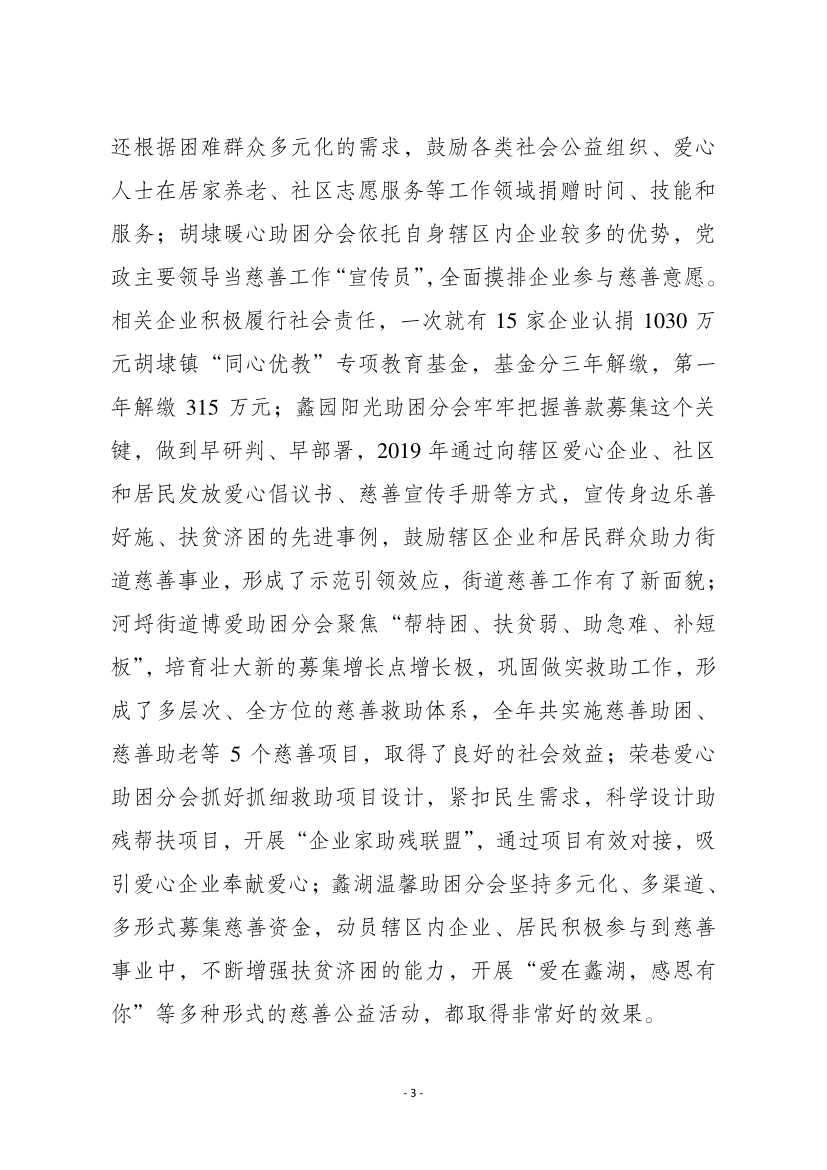 还根据困难群众多元化的需求，鼓励各类社会公益组织、爱心人士在居家养老、社区志愿服务等工作领域捐赠时间、技能和服务；胡埭暖心助困分会依托自身辖区内企业较多的优势，党政主要领导当慈善工作“宣传员”,全面摸排企业参与慈善意愿。相关企业积极履行社会责任，一次就有 15 家企业认捐 1030 万元胡埭镇“同心优教”专项教育基金，基金分三年解缴，第一年解缴 315 万元；蠡园阳光助困分会牢牢把握善款募集这个关键，做到早研判、早部署，2019 年通过向辖区爱心企业、社区和居民发放爱心倡议书、慈善宣传手册等方式，宣传身边乐善好施、扶贫济困的先进事例，鼓励辖区企业和居民群众助力街道慈善事业，形成了示范引领效应，街道慈善工作有了新面貌；河埒街道博爱助困分会聚焦“帮特困、扶贫弱、助急难、补短板”，培育壮大新的募集增长点增长极，巩固做实救助工作，形成了多层次、全方位的慈善救助体系，全年共实施慈善助困、慈善助老等 5 个慈善项目，取得了良好的社会效益；荣巷爱心助困分会抓好抓细救助项目设计，紧扣民生需求，科学设计助残帮扶项目，开展“企业家助残联盟”，通过项目有效对接，吸引爱心企业奉献爱心；蠡湖温馨助困分会坚持多元化、多渠道、多形式募集慈善资金，动员辖区内企业、居民积极参与到慈善事业中，不断增强扶贫济困的能力，开展“爱在蠡湖，感恩有你”等多种形式的慈善公益活动，都取得非常好的效果。

- 3 -